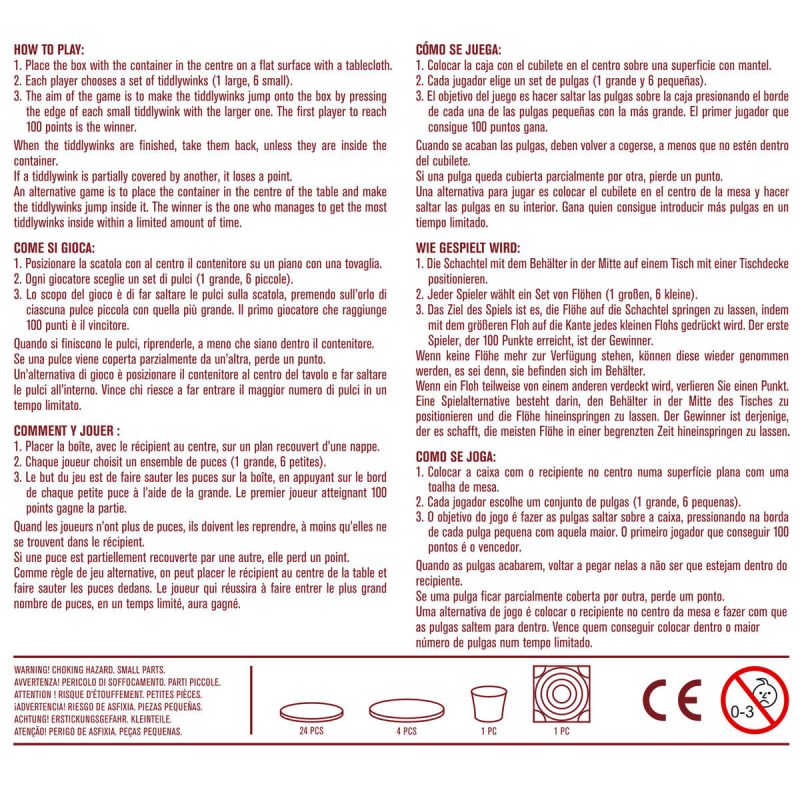 HOW TO PLAY:
1. Place the box with the container in the centre on a flat surface with a tablecloth.
2. Each player chooses a set of tiddlywinks (1 large, 6 small).
3. The aim of the game is to make the tiddlywinks jump onto the box by pressing the edge of each small tiddlywink with the larger one. The first player to reach 100 points is the winner.

When the tiddlywinks are finished, take them back, unless they are inside the container.
If a tiddlywink is partially covered by another, it loses a point.
An alternative game is to place the container in the centre of the table and make the tiddlywinks jump inside it. The winner is the one who manages to get the most tiddlywinks inside within a limited amount of time.

COME SI GIOCA:
1. Posizionare la scatola con al centro il contenitore su un piano con una tovaglia.
2. Ogni giocatore sceglie un set di pulci (1 grande, 6 piccole).
3. Lo scopo del gioco è di far saltare le pulci sulla scatola, premendo sull'orlo di ciascuna pulce piccola con quella più grande. Il primo giocatore che raggiunge 100 punti è il vincitore.

Quando si finiscono le pulci, riprenderle, a meno che siano dentro il contenitore.
Se una pulce viene coperta parzialmente da un'altra, perde un punto.
Un'alternativa di gioco è posizionare il contenitore al centro del tavolo e far saltare le pulci all'interno. Vince chi riesce a far entrare il maggior numero di pulci in un tempo limitato.

COMMENT Y JOUER :
1. Placer la boîte, avec le récipient au centre, sur un plan recouvert d'une nappe.
2. Chaque joueur choisit un ensemble de puces (1 grande, 6 petites).
3. Le but du jeu est de faire sauter les puces sur la boîte, en appuyant sur le bord de chaque petite puce à l'aide de la grande. Le premier joueur atteignant 100 points gagne la partie.

Quand les joueurs n'ont plus de puces, ils doivent les reprendre, à moins qu'elles ne se trouvent dans le récipient.
Si une puce est partiellement recouverte par une autre, elle perd un point.
Comme règle de jeu alternative, on peut placer le récipient au centre de la table et faire sauter les puces dedans. Le joueur qui réussira à faire entrer le plus grand nombre de puces, en un temps limité, aura gagné.

CÓMO SE JUEGA:
1. Colocar la caja con el cubilete en el centro sobre una superficie con mantel.
2. Cada jugador elige un set de pulgas (1 grande y 6 pequeñas).
3. El objetivo del juego es hacer saltar las pulgas sobre la caja presionando el borde de cada una de las pulgas pequeñas con la más grande. El primer jugador que consigue 100 puntos gana.

Cuando se acaban las pulgas, deben volver a cogerse, a menos que no estén dentro del cubilete.
Si una pulga queda cubierta parcialmente por otra, pierde un punto.
Una alternativa para jugar es colocar el cubilete en el centro de la mesa y hacer saltar las pulgas en su interior. Gana quien consigue introducir más pulgas en un tiempo limitado.

WIE GESPIELT WIRD:
1. Die Schachtel mit dem Behälter in der Mitte auf einem Tisch mit einer Tischdecke positionieren.
2. Jeder Spieler wählt ein Set von Flöhen (1 großen, 6 kleine).
3. Das Ziel des Spiels ist es, die Flöhe auf die Schachtel springen zu lassen, indem mit dem größeren Floh auf die Kante jedes kleinen Flohs gedrückt wird. Der erste Spieler, der 100 Punkte erreicht, ist der Gewinner.

Wenn keine Flöhe mehr zur Verfügung stehen, können diese wieder genommen werden, es sei denn, sie befinden sich im Behälter.
Wenn ein Floh teilweise von einem anderen verdeckt wird, verlieren Sie einen Punkt.
Eine Spielalternative besteht darin, den Behälter in der Mitte des Tisches zu positionieren und die Flöhe hineinspringen zu lassen. Der Gewinner ist derjenige, der es schafft, die meisten Flöhe in einer begrenzten Zeit hineinspringen zu lassen.

COMO SE JOGA:
1. Colocar a caixa com o recipiente no centro numa superfície plana com uma toalha de mesa.
2. Cada jogador escolhe um conjunto de pulgas (1 grande, 6 pequenas).
3. O objetivo do jogo é fazer as pulgas saltar sobre a caixa, pressionando na borda de cada pulga pequena com aquela maior. O primeiro jogador que conseguir 100 pontos é o vencedor.

Quando as pulgas acabarem, voltar a pegar nelas a não ser que estejam dentro do recipiente.
Se uma pulga ficar parcialmente coberta por outra, perde um ponto.
Uma alternativa de jogo é colocar o recipiente no centro da mesa e fazer com que as pulgas saltem para dentro. Vence quem conseguir colocar dentro o maior número de pulgas num tempo limitado.

WARNING! CHOKING HAZARD. SMALL PARTS.
AVVERTENZA! PERICOLO DI SOFFOCAMENTO. PARTI PICCOLE.
ATTENTION ! RISQUE D'ÉTOUFFEMENT. PETITES PIÈCES.
¡ADVERTENCIA! RIESGO DE ASFIXIA. PIEZAS PEQUEÑAS.
ACHTUNG! ERSTICKUNGSGEFAHR. KLEINTEILE.
ATENÇÃO! PERIGO DE ASFIXIA. PEÇAS PEQUENAS.

24 PCS
4 PCS
1 PC
1 PC

CE

0-3